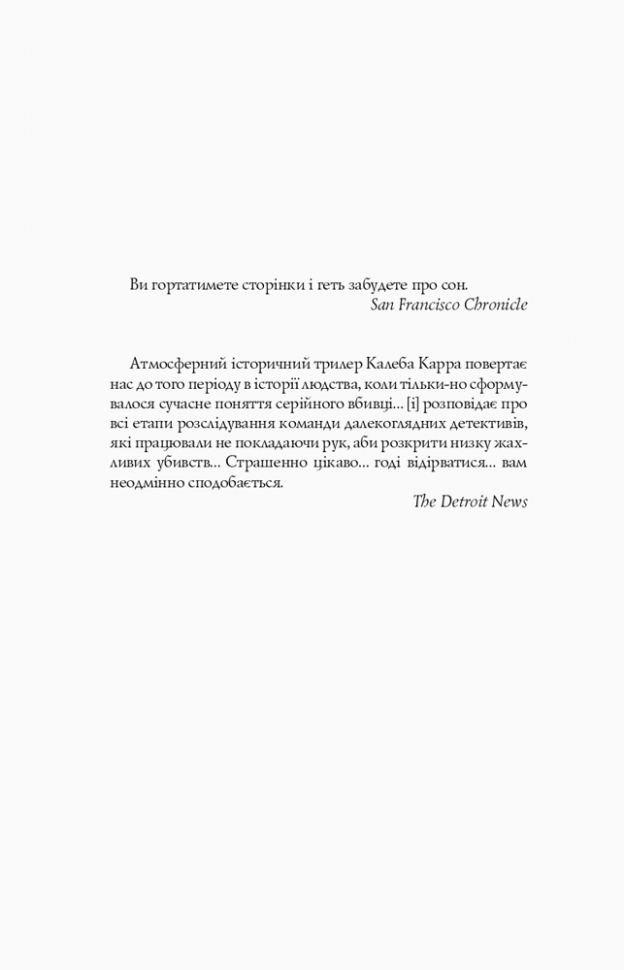 Ви гортатимете сторінки і геть забудете про сон.
San Francisco Chronicle

Атмосферний історичний трилер Калеба Карра повертає нас до того періоду в історії людства, коли тільки-но сформувалося сучасне поняття серійного вбивці... [і] розповідає про всі етапи розслідування команди далекоглядних детективів, які працювали не покладаючи рук, аби розкрити низку жахливих убивств... Страшенно цікаво... годі відірватися... вам неодмінно сподобається.
The Detroit News